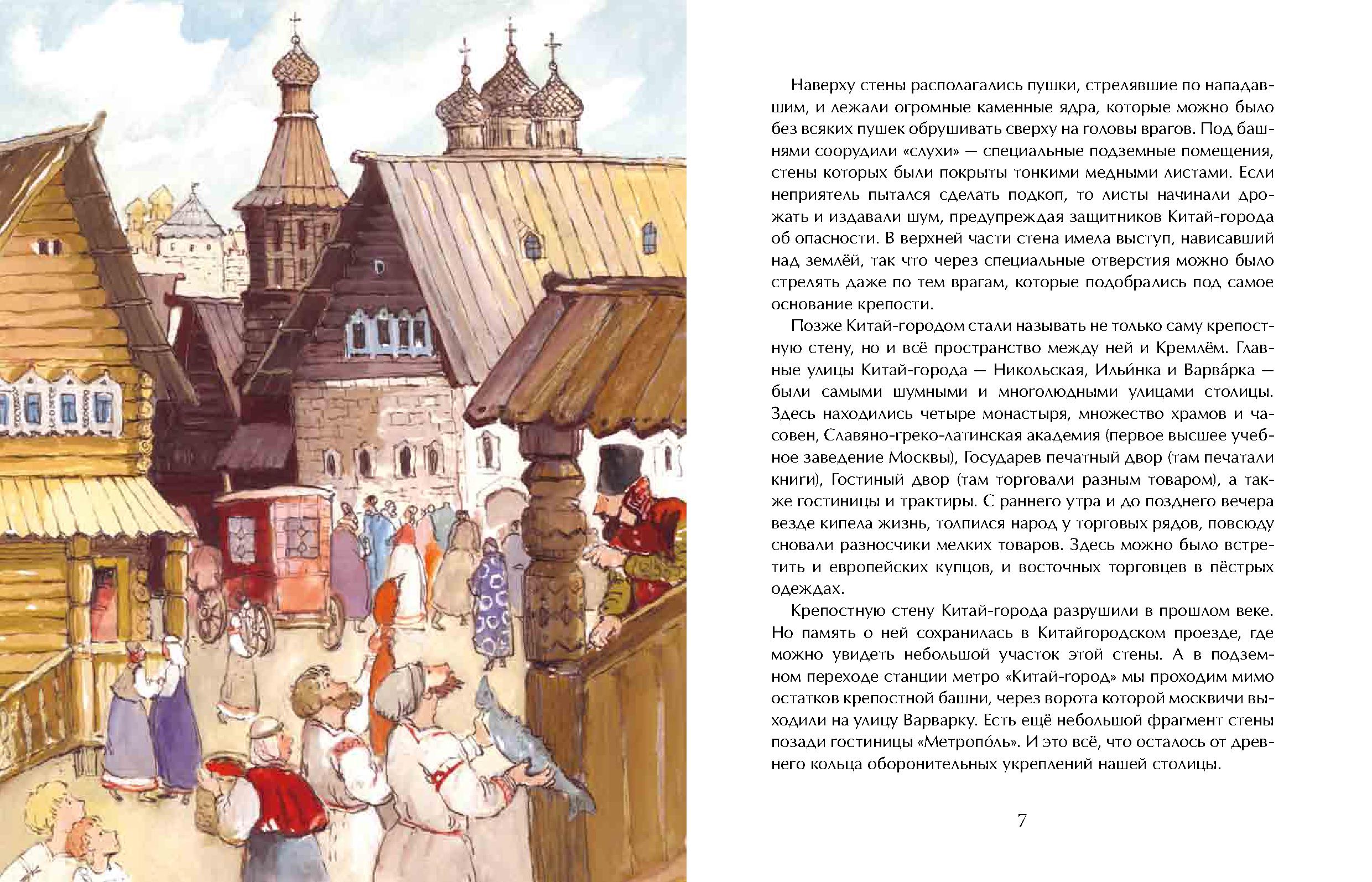 Наверху стены располагались пушки, стрелявшие по нападавшим, и лежали огромные каменные ядра, которые можно было без всяких пушек обрушивать сверху на головы врагов. Под башнями соорудили «слухи» — специальные подземные помещения, стены которых были покрыты тонкими медными листами. Если неприятель пытался сделать подкоп, то листы начинали дрожать и издавали шум, предупреждая защитников Китай-города об опасности. В верхней части стена имела выступ, нависавший над землёй, так что через специальные отверстия можно было стрелять даже по тем врагам, которые подобрались под самое основание крепости.

Позже Китай-городом стали называть не только саму крепостную стену, но и всё пространство между ней и Кремлём. Главные улицы Китай-города — Никольская, Ильи́нка и Варва́рка — были самыми шумными и многолюдными улицами столицы. Здесь находились четыре монастыря, множество храмов и часовен, Славяно-греко-латинская академия (первое высшее учебное заведение Москвы), Государев печатный двор (там печатали книги), Гостиный двор (там торговали разным товаром), а также гостиницы и трактиры. С раннего утра и до позднего вечера везде кипела жизнь, толпился народ у торговых рядов, повсюду сновали разносчики мелких товаров. Здесь можно было встретить и европейских купцов, и восточных торговцев в пёстрых одеждах.

Крепостную стену Китай-города разрушили в прошлом веке. Но память о ней сохранилась в Китайгородском проезде, где можно увидеть небольшой участок этой стены. А в подземном переходе станции метро «Китай-город» мы проходим мимо остатков крепостной башни, через ворота которой москвичи выходили на улицу Варварку. Есть ещё небольшой фрагмент стены позади гостиницы «Метропо́ль». И это всё, что осталось от древнего кольца оборонительных укреплений нашей столицы.

7